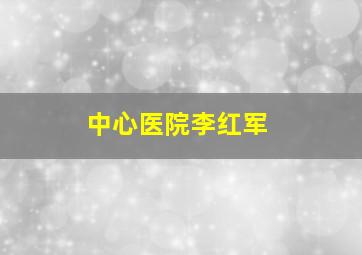 中心医院李红军